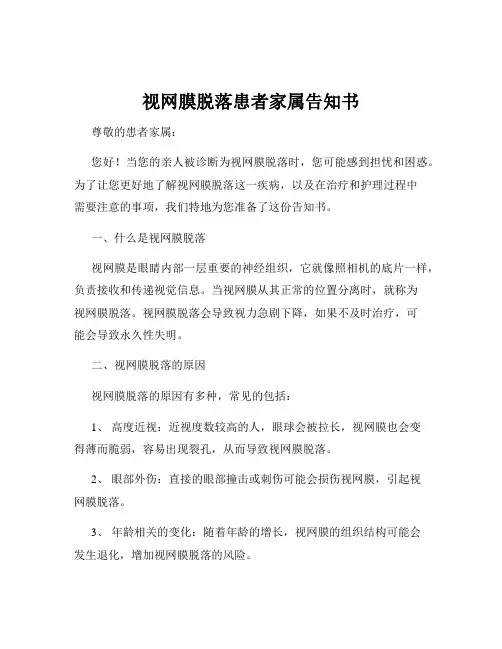 视网膜脱落患者家属告知书

尊敬的患者家属：

您好！当您的亲人被诊断为视网膜脱落时，您可能感到担忧和困惑。为了让您更好地了解视网膜脱落这一疾病，以及在治疗和护理过程中需要注意的事项，我们特地为您准备了这份告知书。

一、什么是视网膜脱落

视网膜是眼睛内部一层重要的神经组织，它就像照相机的底片一样，负责接收和传递视觉信息。当视网膜从其正常的位置分离时，就称为视网膜脱落。视网膜脱落会导致视力急剧下降，如果不及时治疗，可能会导致永久性失明。

二、视网膜脱落的原因

视网膜脱落的原因有多种，常见的包括：

1、 高度近视：近视度数较高的人，眼球会被拉长，视网膜也会变得薄而脆弱，容易出现裂孔，从而导致视网膜脱落。

2、 眼部外伤：直接的眼部撞击或刺伤可能会损伤视网膜，引起视网膜脱落。

3、 年龄相关的变化：随着年龄的增长，视网膜的组织结构可能会发生退化，增加视网膜脱落的风险。